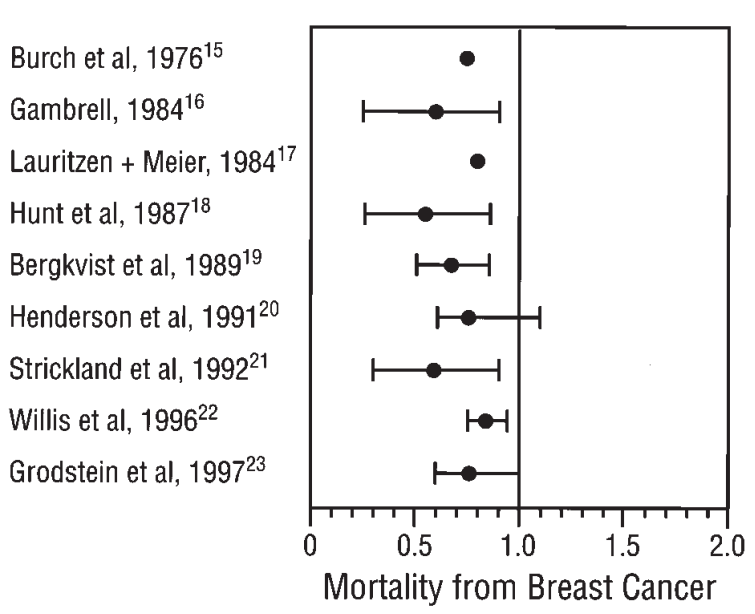 Burch et al, 1976$^{15}$
Gambrell, 1984$^{16}$
Lauritzen + Meier, 1984$^{17}$
Hunt et al, 1987$^{18}$
Bergkvist et al, 1989$^{19}$
Henderson et al, 1991$^{20}$
Strickland et al, 1992$^{21}$
Willis et al, 1996$^{22}$
Grodstein et al, 1997$^{23}$

0
0.5
1.0
1.5
2.0
Mortality from Breast Cancer